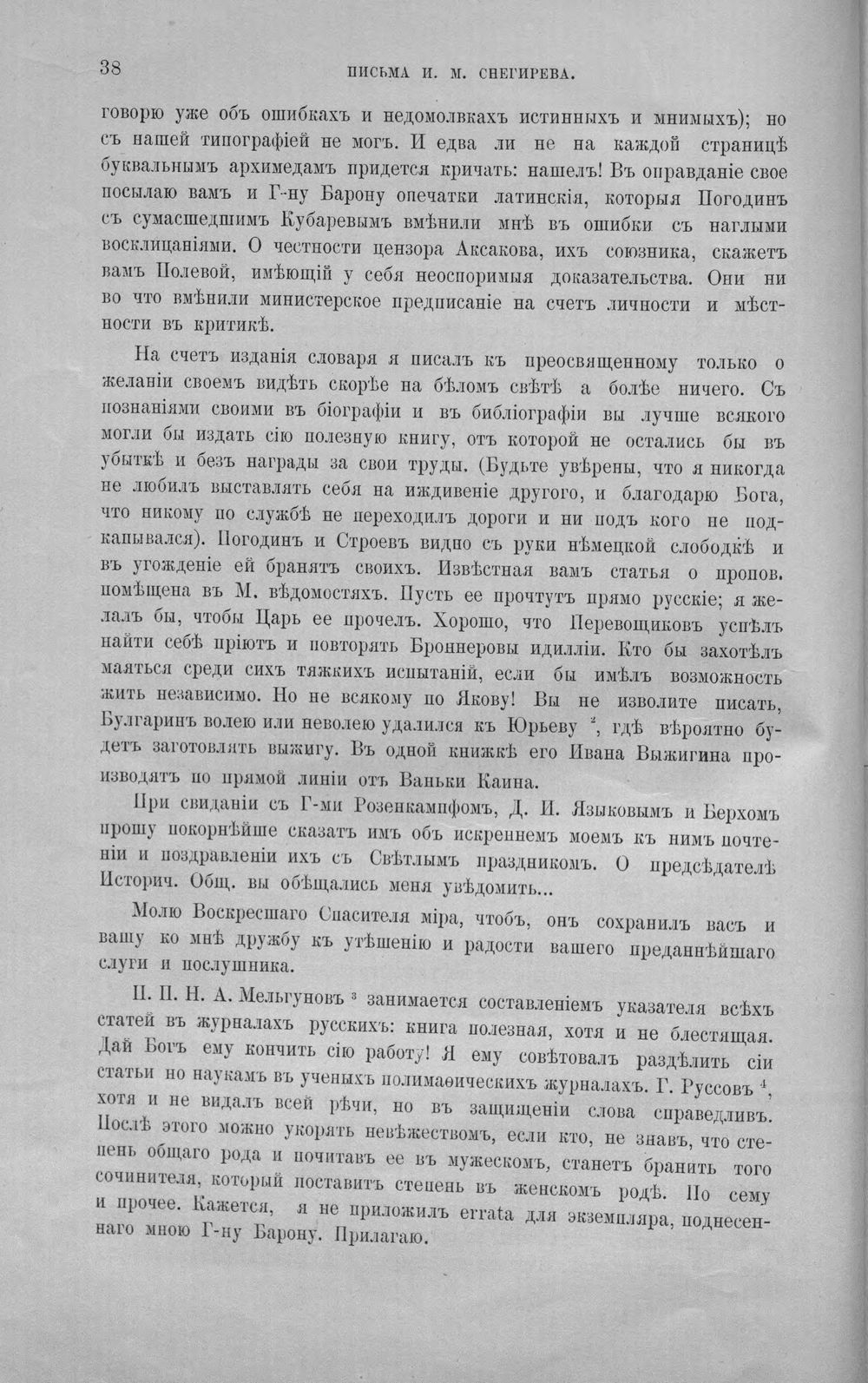 38 ПИСЬМА И. М. СНЕГИРЕВА.

говорю уже объ ошибкахъ и недомолвкахъ истинныхъ и мнимыхъ); но съ нашей типографіей не могъ. И едва ли не на каждой страницѣ буквальнымъ архимедамъ придется кричать: нашелъ! Въ оправданіе свое посылаю вамъ и Г-ну Барону опечатки латинскія, которыя Погодинъ съ сумасшедшимъ Кубаревымъ вмѣнили мнѣ въ ошибки съ наглыми восклицаніями. О честности цензора Аксакова, ихъ союзника, скажетъ вамъ Полевой, имѣющій у себя неоспоримыя доказательства. Они ни во что вмѣнили министерское предписаніе на счетъ личности и мѣстности въ критикѣ.

На счетъ изданія словаря я писалъ къ преосвященному только о желаніи своемъ видѣть скорѣе на бѣломъ свѣтѣ а болѣе ничего. Съ познаніями своими въ біографіи и въ библіографіи вы лучше всякого могли бы издать сію полезную книгу, отъ которой не остались бы въ убыткѣ и безъ награды за свои труды. (Будьте увѣрены, что я никогда не любилъ выставлять себя на иждивеніе другого, и благодарю Бога, что никому по службѣ не переходилъ дороги и ни подъ кого не подкапывался). Погодинъ и Строевъ видно съ руки нѣмецкой слободкѣ и въ угожденіе ей бранятъ своихъ. Извѣстная вамъ статья о пропов. помѣщена въ М. вѣдомостяхъ. Пусть ее прочтутъ прямо русскіе; я желалъ бы, чтобы Царь ее прочелъ. Хорошо, что Перевощиковъ успѣлъ найти себѣ пріютъ и повторять Броннеровы идилліи. Кто бы захотѣлъ маяться среди сихъ тяжкихъ испытаній, если бы имѣлъ возможность жить независимо. Но не всякому по Якову! Вы не изволите писать, Булгаринъ волею или неволею удалился къ Юрьеву $^{2}$, гдѣ вѣроятно будетъ заготовлять выжигу. Въ одной книжкѣ его Ивана Выжигина производятъ по прямой линіи отъ Ваньки Каина.

При свиданіи съ Г-ми Розенкампфомъ, Д. И. Языковымъ и Берхомъ прошу покорнѣйше сказать имъ объ искреннемъ моемъ къ нимъ почтеніи и поздравленіи ихъ съ Свѣтлымъ праздникомъ. О предсѣдателѣ Историч. Общ. вы обѣщались меня увѣдомить...

Молю Воскресшаго Спасителя міра, чтобъ, онъ сохранилъ васъ и вашу ко мнѣ дружбу къ утѣшенію и радости вашего преданнѣйшаго слуги и послушника.

П. П. Н. А. Мельгуновъ $^{3}$ занимается составленіемъ указателя всѣхъ статей въ журналахъ русскихъ: книга полезная, хотя и не блестящая. Дай Богъ ему кончить сію работу! Я ему совѣтовалъ раздѣлить сіи статьи по наукамъ въ ученыхъ полимаѳическихъ журналахъ. Г. Руссовъ $^{4}$, хотя и не видалъ всей рѣчи, но въ защищеніи слова справедливъ. Послѣ этого можно укорять невѣжествомъ, если кто, не знавъ, что степень общаго рода и почитавъ ее въ мужескомъ, станетъ бранить того сочинителя, который поставитъ степень въ женскомъ родѣ. По сему и прочее. Кажется, я не приложилъ errata для экземпляра, поднесеннаго мною Г-ну Барону. Прилагаю.